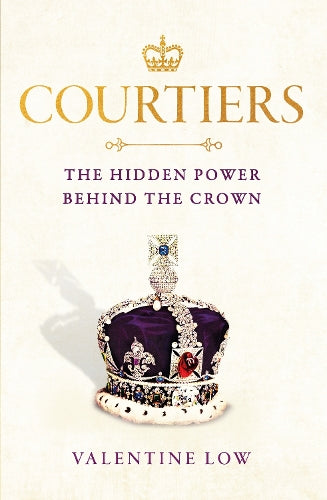 COURTIERS

THE HIDDEN POWER BEHIND THE CROWN

VALENTINE LOW